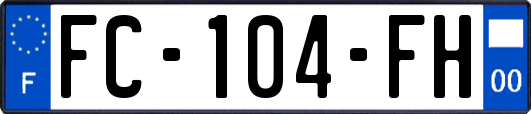 F

FC-104-FH

00